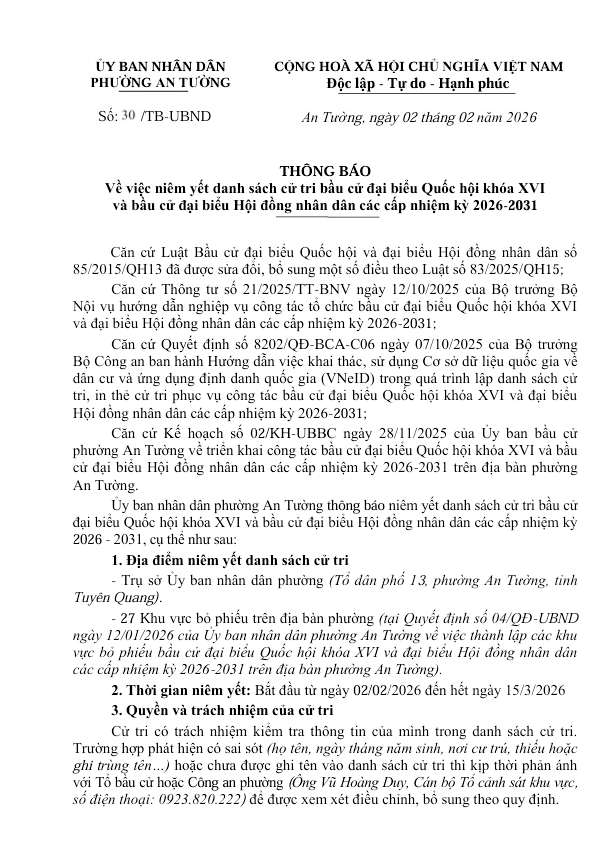 ỦY BAN NHÂN DÂN
PHƯỜNG AN TƯỜNG

Số: 30 /TB-UBND

CỘNG HOÀ XÃ HỘI CHỦ NGHĨA VIỆT NAM
Độc lập - Tự do - Hạnh phúc

An Tường, ngày 02 tháng 02 năm 2026

THÔNG BÁO
Về việc niêm yết danh sách cử tri bầu cử đại biểu Quốc hội khóa XVI và bầu cử đại biểu Hội đồng nhân dân các cấp nhiệm kỳ 2026-2031

Căn cứ Luật Bầu cử đại biểu Quốc hội và đại biểu Hội đồng nhân dân số 85/2015/QH13 đã được sửa đổi, bổ sung một số điều theo Luật số 83/2025/QH15;

Căn cứ Thông tư số 21/2025/TT-BNV ngày 12/10/2025 của Bộ trưởng Bộ Nội vụ hướng dẫn nghiệp vụ công tác tổ chức bầu cử đại biểu Quốc hội khóa XVI và đại biểu Hội đồng nhân dân các cấp nhiệm kỳ 2026-2031;

Căn cứ Quyết định số 8202/QĐ-BCA-C06 ngày 07/10/2025 của Bộ trưởng Bộ Công an ban hành Hướng dẫn việc khai thác, sử dụng Cơ sở dữ liệu quốc gia về dân cư và ứng dụng định danh quốc gia (VNeID) trong quá trình lập danh sách cử tri, in thẻ cử tri phục vụ công tác bầu cử đại biểu Quốc hội khóa XVI và đại biểu Hội đồng nhân dân các cấp nhiệm kỳ 2026-2031;

Căn cứ Kế hoạch số 02/KH-UBBC ngày 28/11/2025 của Ủy ban bầu cử phường An Tường về triển khai công tác bầu cử đại biểu Quốc hội khóa XVI và bầu cử đại biểu Hội đồng nhân dân các cấp nhiệm kỳ 2026-2031 trên địa bàn phường An Tường.

Ủy ban nhân dân phường An Tường thông báo niêm yết danh sách cử tri bầu cử đại biểu Quốc hội khóa XVI và bầu cử đại biểu Hội đồng nhân dân các cấp nhiệm kỳ 2026 - 2031, cụ thể như sau:

1. Địa điểm niêm yết danh sách cử tri

- Trụ sở Ủy ban nhân dân phường (Tổ dân phố 13, phường An Tường, tỉnh Tuyên Quang).

- 27 Khu vực bỏ phiếu trên địa bàn phường (tại Quyết định số 04/QĐ-UBND ngày 12/01/2026 của Ủy ban nhân dân phường An Tường về việc thành lập các khu vực bỏ phiếu bầu cử đại biểu Quốc hội khóa XVI và đại biểu Hội đồng nhân dân các cấp nhiệm kỳ 2026-2031 trên địa bàn phường An Tường).

2. Thời gian niêm yết: Bắt đầu từ ngày 02/02/2026 đến hết ngày 15/3/2026

3. Quyền và trách nhiệm của cử tri

Cử tri có trách nhiệm kiểm tra thông tin của mình trong danh sách cử tri. Trường hợp phát hiện có sai sót (họ tên, ngày tháng năm sinh, nơi cư trú, thiếu hoặc ghi trùng tên…) hoặc chưa được ghi tên vào danh sách cử tri thì kịp thời phản ánh với Tổ bầu cử hoặc Công an phường (Ông Vũ Hoàng Duy, Cán bộ Tổ cảnh sát khu vực, số điện thoại: 0923.820.222) để được xem xét điều chỉnh, bổ sung theo quy định.